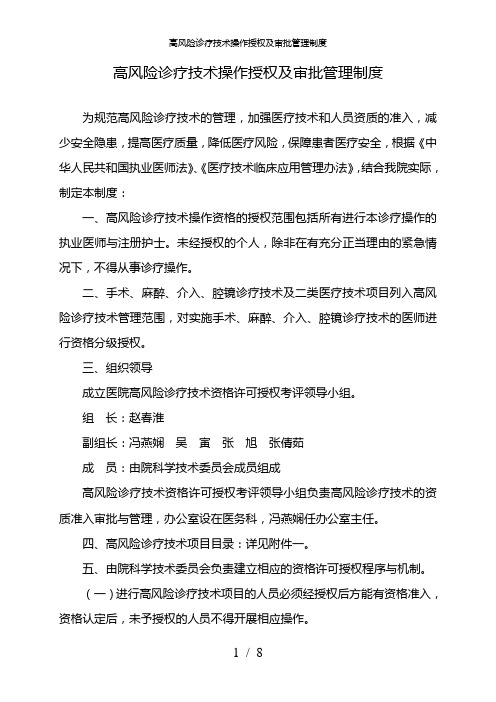 高风险诊疗技术操作授权及审批管理制度

高风险诊疗技术操作授权及审批管理制度

为规范高风险诊疗技术的管理，加强医疗技术和人员资质的准入，减少安全隐患，提高医疗质量，降低医疗风险，保障患者医疗安全，根据《中华人民共和国执业医师法》、《医疗技术临床应用管理办法》，结合我院实际，制定本制度：

一、高风险诊疗技术操作资格的授权范围包括所有进行本诊疗操作的执业医师与注册护士。未经授权的个人，除非在有充分正当理由的紧急情况下，不得从事诊疗操作。

二、手术、麻醉、介入、腔镜诊疗技术及二类医疗技术项目列入高风险诊疗技术管理范围，对实施手术、麻醉、介入、腔镜诊疗技术的医师进行资格分级授权。

三、组织领导

成立医院高风险诊疗技术资格许可授权考评领导小组。

组　长：赵春淮

副组长：冯燕娴　吴　寅　张　旭　张倩茹

成　员：由院科学技术委员会成员组成

高风险诊疗技术资格许可授权考评领导小组负责高风险诊疗技术的资质准入审批与管理，办公室设在医务科，冯燕娴任办公室主任。

四、高风险诊疗技术项目目录：详见附件一。

五、由院科学技术委员会负责建立相应的资格许可授权程序与机制。

（一）进行高风险诊疗技术项目的人员必须经授权后方能有资格准入，资格认定后，未予授权的人员不得开展相应操作。

1 / 8